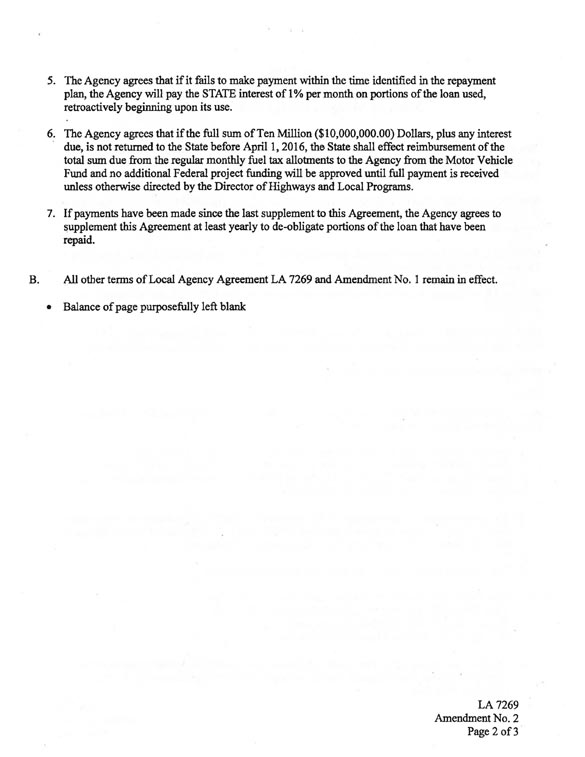 5. The Agency agrees that if it fails to make payment within the time identified in the repayment plan, the Agency will pay the STATE interest of 1% per month on portions of the loan used, retroactively beginning upon its use.

6. The Agency agrees that if the full sum of Ten Million ($10,000,000.00) Dollars, plus any interest due, is not returned to the State before April 1, 2016, the State shall effect reimbursement of the total sum due from the regular monthly fuel tax allotments to the Agency from the Motor Vehicle Fund and no additional Federal project funding will be approved until full payment is received unless otherwise directed by the Director of Highways and Local Programs.

7. If payments have been made since the last supplement to this Agreement, the Agency agrees to supplement this Agreement at least yearly to de-obligate portions of the loan that have been repaid.

B. All other terms of Local Agency Agreement LA 7269 and Amendment No. 1 remain in effect.

• Balance of page purposefully left blank

LA 7269
Amendment No. 2
Page 2 of 3